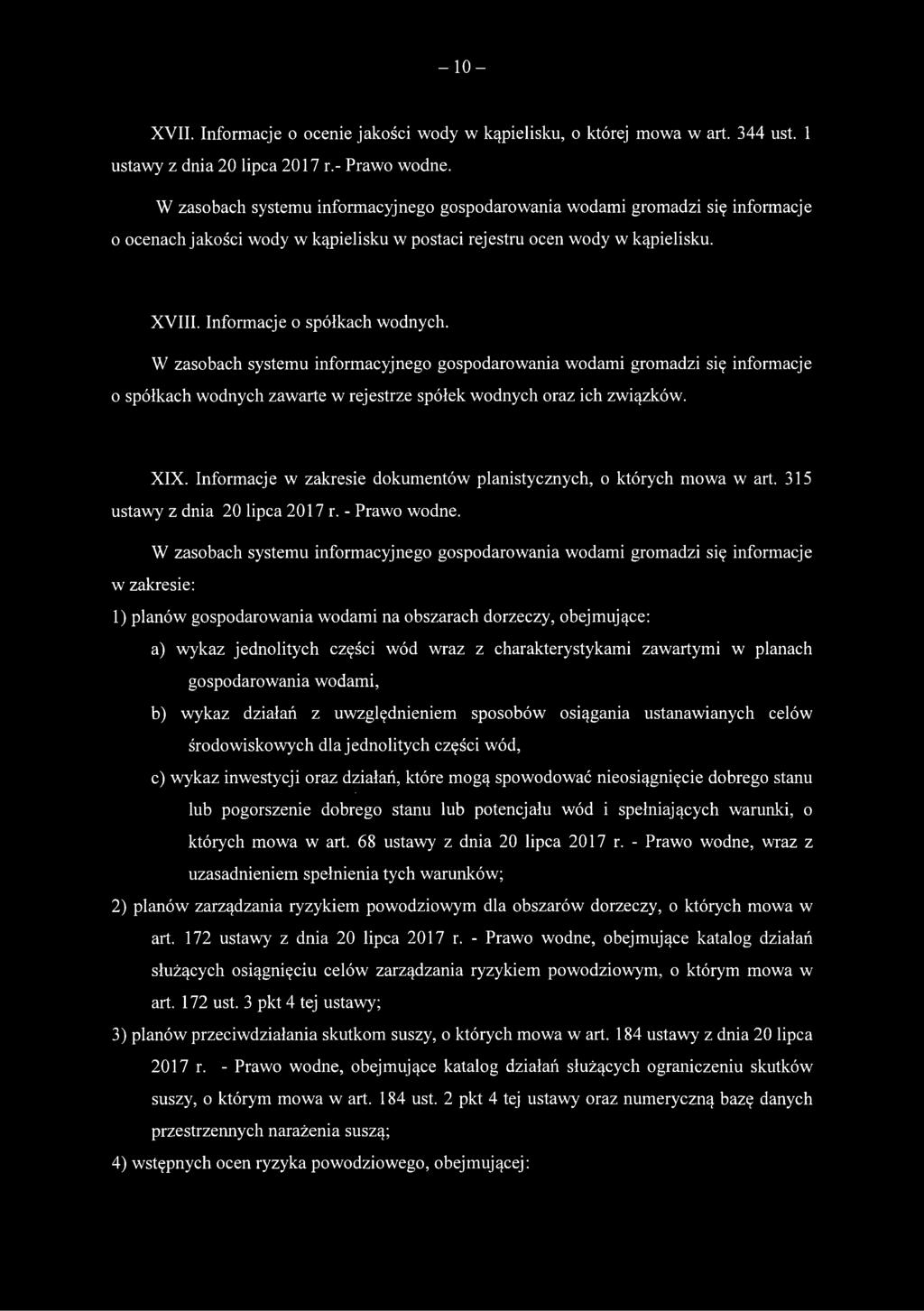 – 10 –

XVII. Informacje o ocenie jakości wody w kąpielisku, o której mowa w art. 344 ust. 1 ustawy z dnia 20 lipca 2017 r.- Prawo wodne.

W zasobach systemu informacyjnego gospodarowania wodami gromadzi się informacje o ocenach jakości wody w kąpielisku w postaci rejestru ocen wody w kąpielisku.

XVIII. Informacje o spółkach wodnych.

W zasobach systemu informacyjnego gospodarowania wodami gromadzi się informacje o spółkach wodnych zawarte w rejestrze spółek wodnych oraz ich związków.

XIX. Informacje w zakresie dokumentów planistycznych, o których mowa w art. 315 ustawy z dnia 20 lipca 2017 r. - Prawo wodne.

W zasobach systemu informacyjnego gospodarowania wodami gromadzi się informacje w zakresie:

1) planów gospodarowania wodami na obszarach dorzeczy, obejmujące:

a) wykaz jednolitych części wód wraz z charakterystykami zawartymi w planach gospodarowania wodami,

b) wykaz działań z uwzględnieniem sposobów osiągania ustanawianych celów środowiskowych dla jednolitych części wód,

c) wykaz inwestycji oraz działań, które mogą spowodować nieosiągnięcie dobrego stanu lub pogorszenie dobrego stanu lub potencjału wód i spełniających warunki, o których mowa w art. 68 ustawy z dnia 20 lipca 2017 r. - Prawo wodne, wraz z uzasadnieniem spełnienia tych warunków;

2) planów zarządzania ryzykiem powodziowym dla obszarów dorzeczy, o których mowa w art. 172 ustawy z dnia 20 lipca 2017 r. - Prawo wodne, obejmujące katalog działań służących osiągnięciu celów zarządzania ryzykiem powodziowym, o którym mowa w art. 172 ust. 3 pkt 4 tej ustawy;

3) planów przeciwdziałania skutkom suszy, o których mowa w art. 184 ustawy z dnia 20 lipca 2017 r. - Prawo wodne, obejmujące katalog działań służących ograniczeniu skutków suszy, o którym mowa w art. 184 ust. 2 pkt 4 tej ustawy oraz numeryczną bazę danych przestrzennych narażenia suszą;

4) wstępnych ocen ryzyka powodziowego, obejmującej: